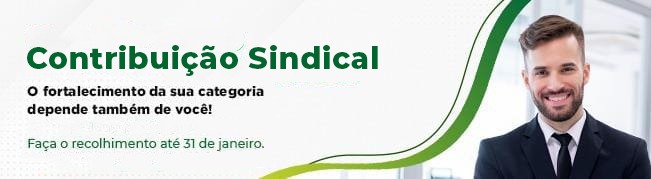 Contribuição Sindical

O fortalecimento da sua categoria depende também de você!

Faça o recolhimento até 31 de janeiro.